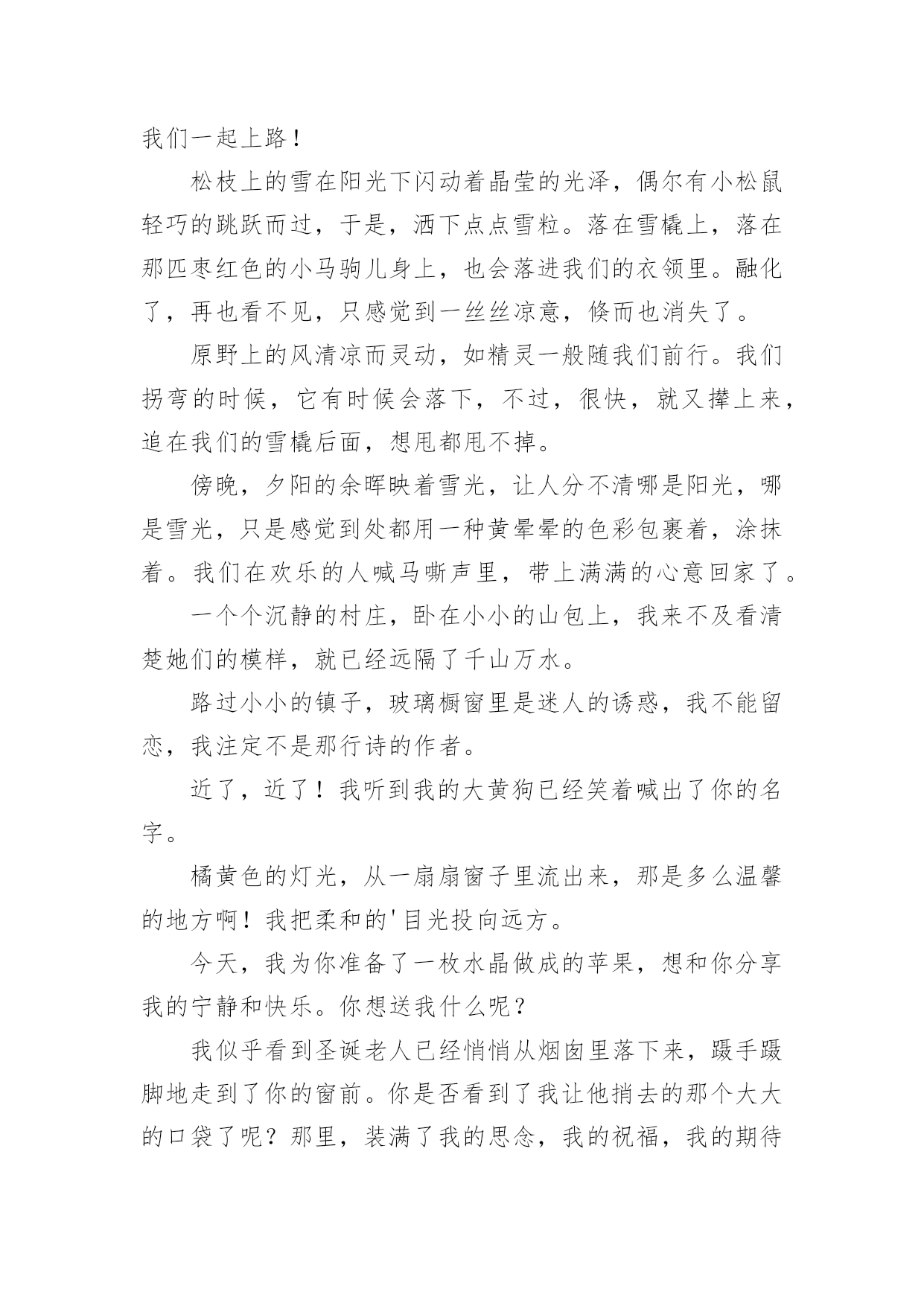 我们一起上路！

松枝上的雪在阳光下闪动着晶莹的光泽，偶尔有小松鼠轻巧的跳跃而过，于是，洒下点点雪粒。落在雪橇上，落在那匹枣红色的小马驹儿身上，也会落进我们的衣领里。融化了，再也看不见，只感觉到一丝丝凉意，倏而也消失了。

原野上的风清凉而灵动，如精灵一般随我们前行。我们拐弯的时候，它有时候会落下，不过，很快，就又撵上来，追在我们的雪橇后面，想甩都甩不掉。

傍晚，夕阳的余晖映着雪光，让人分不清哪是阳光，哪是雪光，只是感觉到处都用一种黄晕晕的色彩包裹着，涂抹着。我们在欢乐的人喊马嘶声里，带上满满的心意回家了。

一个个沉静的村庄，卧在小小的山包上，我来不及看清楚她们的模样，就已经远隔了千山万水。

路过小小的镇子，玻璃橱窗里是迷人的诱惑，我不能留恋，我注定不是那行诗的作者。

近了，近了！我听到我的大黄狗已经笑着喊出了你的名字。

橘黄色的灯光，从一扇扇窗子里流出来，那是多么温馨的地方啊！我把柔和的'目光投向远方。

今天，我为你准备了一枚水晶做成的苹果，想和你分享我的宁静和快乐。你想送我什么呢？

我似乎看到圣诞老人已经悄悄从烟囱里落下来，蹑手蹑脚地走到了你的窗前。你是否看到了我让他捎去的那个大大的口袋了呢？那里，装满了我的思念，我的祝福，我的期待